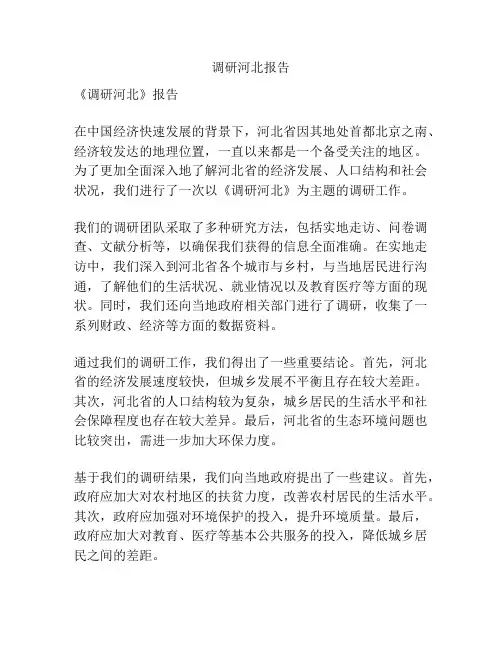 调研河北报告

《调研河北》报告

在中国经济快速发展的背景下，河北省因其地处首都北京之南、经济较发达的地理位置，一直以来都是一个备受关注的地区。为了更加全面深入地了解河北省的经济发展、人口结构和社会状况，我们进行了一次以《调研河北》为主题的调研工作。

我们的调研团队采取了多种研究方法，包括实地走访、问卷调查、文献分析等，以确保我们获得的信息全面准确。在实地走访中，我们深入到河北省各个城市与乡村，与当地居民进行沟通，了解他们的生活状况、就业情况以及教育医疗等方面的现状。同时，我们还向当地政府相关部门进行了调研，收集了一系列财政、经济等方面的数据资料。

通过我们的调研工作，我们得出了一些重要结论。首先，河北省的经济发展速度较快，但城乡发展不平衡且存在较大差距。其次，河北省的人口结构较为复杂，城乡居民的生活水平和社会保障程度也存在较大差异。最后，河北省的生态环境问题也比较突出，需进一步加大环保力度。

基于我们的调研结果，我们向当地政府提出了一些建议。首先，政府应加大对农村地区的扶贫力度，改善农村居民的生活水平。其次，政府应加强对环境保护的投入，提升环境质量。最后，政府应加大对教育、医疗等基本公共服务的投入，降低城乡居民之间的差距。